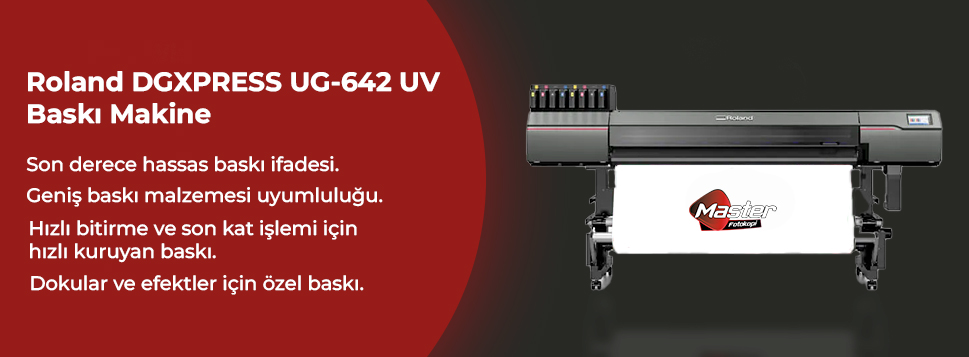 Roland DGXPRESS UG-642 UV Baskı Makine

Son derece hassas baskı ifadesi.

Geniş baskı malzemesi uyumluluğu.

Hızlı bitirme ve son kat işlemi için hızlı kuruyan baskı.

Dokular ve efektler için özel baskı.

Roland

Master
Fotokopi